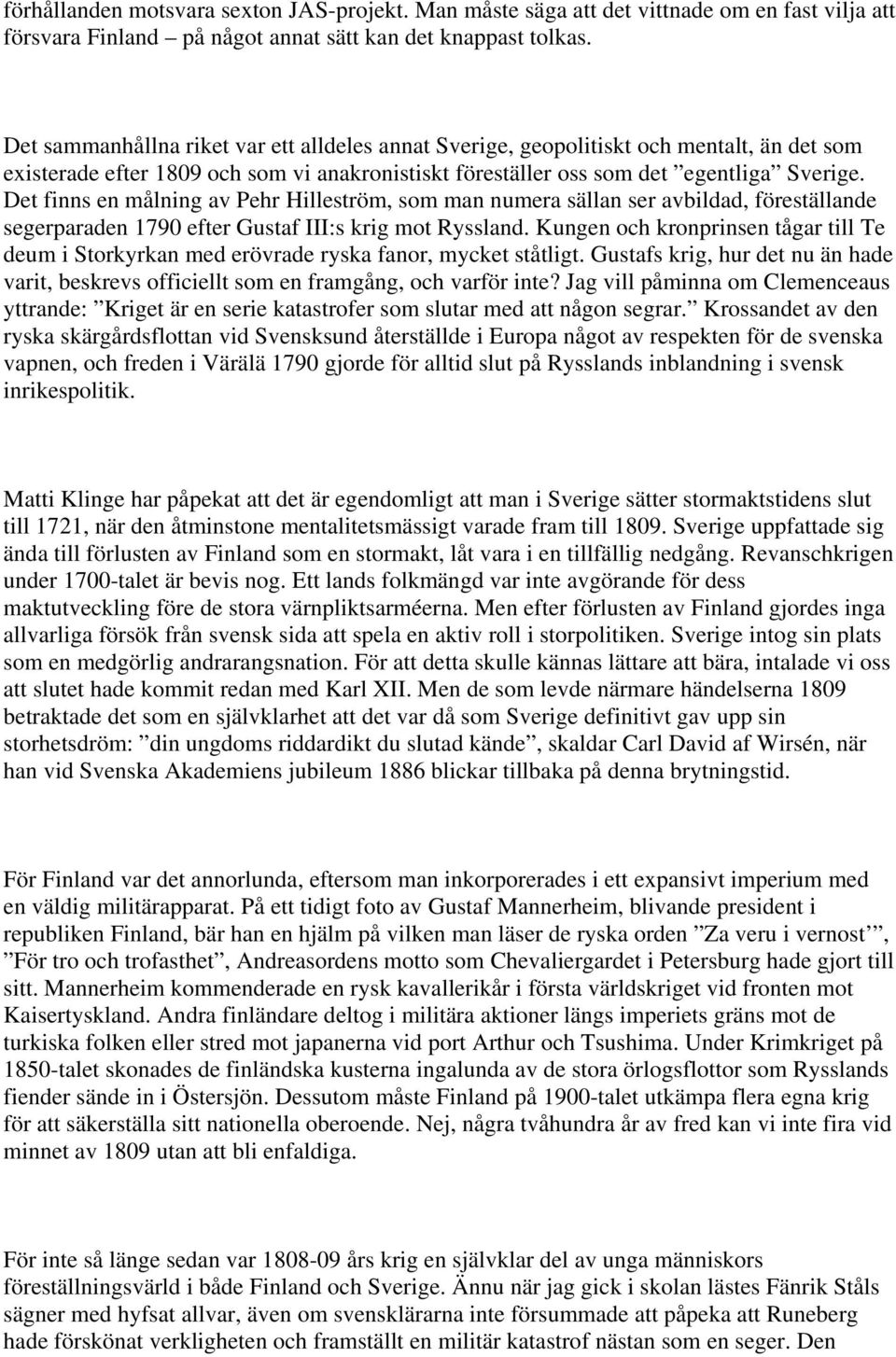 förhållanden motsvara sexton JAS-projekt. Man måste säga att det vittnade om en fast vilja att försvara Finland – på något annat sätt kan det knappast tolkas.

Det sammanhållna riket var ett alldeles annat Sverige, geopolitiskt och mentalt, än det som existerade efter 1809 och som vi anakronistiskt föreställer oss som det ”egentliga” Sverige. Det finns en målning av Pehr Hilleström, som man numera sällan ser avbildad, föreställande segerparaden 1790 efter Gustaf III:s krig mot Ryssland. Kungen och kronprinsen tågar till Te deum i Storkyrkan med erövrade ryska fanor, mycket ståtligt. Gustafs krig, hur det nu än hade varit, beskrevs officiellt som en framgång, och varför inte? Jag vill påminna om Clemenceaus yttrande: ”Kriget är en serie katastrofer som slutar med att någon segrar.” Krossandet av den ryska skärgårdsflottan vid Svensksund återställde i Europa något av respekten för de svenska vapnen, och freden i Värälä 1790 gjorde för alltid slut på Rysslands inblandning i svensk inrikespolitik.

Matti Klinge har påpekat att det är egendomligt att man i Sverige sätter stormaktstidens slut till 1721, när den åtminstone mentalitetsmässigt varade fram till 1809. Sverige uppfattade sig ända till förlusten av Finland som en stormakt, låt vara i en tillfällig nedgång. Revanschkrigen under 1700-talet är bevis nog. Ett lands folkmängd var inte avgörande för dess maktutveckling före de stora värnpliktsarméerna. Men efter förlusten av Finland gjordes inga allvarliga försök från svensk sida att spela en aktiv roll i storpolitiken. Sverige intog sin plats som en medgörlig andrarangsnation. För att detta skulle kännas lättare att bära, intalade vi oss att slutet hade kommit redan med Karl XII. Men de som levde närmare händelserna 1809 betraktade det som en självklarhet att det var då som Sverige definitivt gav upp sin storhetsdröm: ”din ungdoms riddardikt du slutad kände”, skaldar Carl David af Wirsén, när han vid Svenska Akademiens jubileum 1886 blickar tillbaka på denna brytningstid.

För Finland var det annorlunda, eftersom man inkorporerades i ett expansivt imperium med en väldig militärapparat. På ett tidigt foto av Gustaf Mannerheim, blivande president i republiken Finland, bär han en hjälm på vilken man läser de ryska orden ”Za veru i vernost’”, ”För tro och trofasthet”, Andreasordens motto som Chevaliergardet i Petersburg hade gjort till sitt. Mannerheim kommenderade en rysk kavallerikår i första världskriget vid fronten mot Kaisertyskland. Andra finländare deltog i militära aktioner längs imperiets gräns mot de turkiska folken eller stred mot japanerna vid port Arthur och Tsushima. Under Krimkriget på 1850-talet skonades de finländska kusterna ingalunda av de stora örlogsflottor som Rysslands fiender sände in i Östersjön. Dessutom måste Finland på 1900-talet utkämpa flera egna krig för att säkerställa sitt nationella oberoende. Nej, några tvåhundra år av fred kan vi inte fira vid minnet av 1809 utan att bli enfaldiga.

För inte så länge sedan var 1808-09 års krig en självklar del av unga människors föreställningsvärld i både Finland och Sverige. Ännu när jag gick i skolan lästes Fänrik Ståls sägner med hyfsat allvar, även om svensklärarna inte försummade att påpeka att Runeberg hade förskönat verkligheten och framställt en militär katastrof nästan som en seger. Den